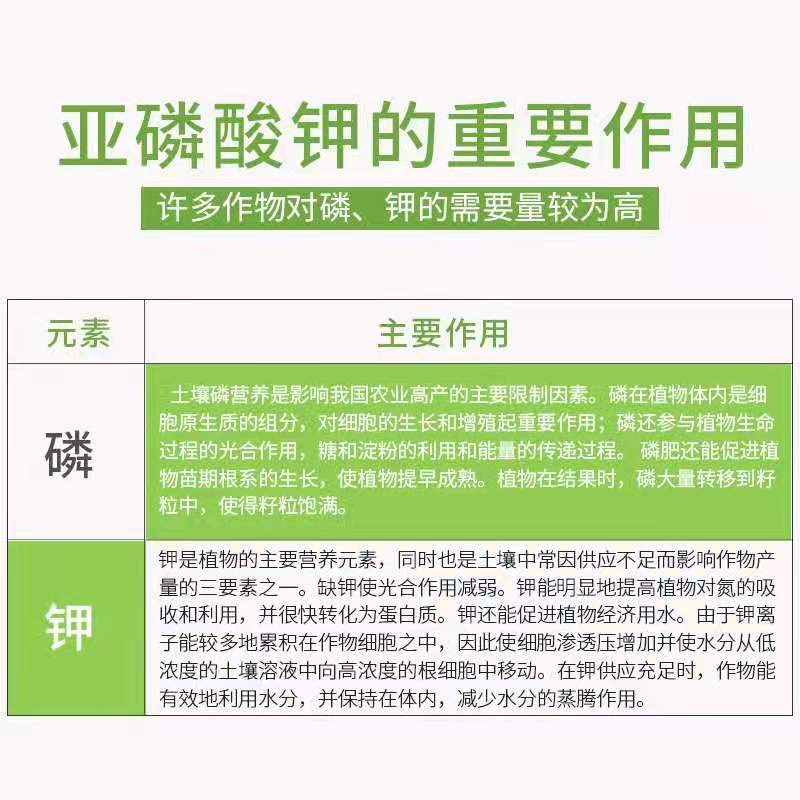 亚磷酸钾的重要作用

许多作物对磷、钾的需要量较为高

| 元素 | 主要作用 |
|---|---|
| 磷 | 土壤磷营养是影响我国农业高产的主要限制因素。磷在植物体内是细胞原生质的组分，对细胞的生长和增殖起重要作用；磷还参与植物生命过程的光合作用，糖和淀粉的利用和能量的传递过程。磷肥还能促进植物苗期根系的生长，使植物提早成熟。植物在结果时，磷大量转移到籽粒中，使得籽粒饱满。 |
| 钾 | 钾是植物的主要营养元素，同时也是土壤中常因供应不足而影响作物产量的三要素之一。缺钾使光合作用减弱。钾能明显地提高植物对氮的吸收和利用，并很快转化为蛋白质。钾还能促进植物经济用水。由于钾离子能较多地累积在作物细胞之中，因此使细胞渗透压增加并使水分从低浓度的土壤溶液中向高浓度的根细胞中移动。在钾供应充足时，作物能有效地利用水分，并保持在体内，减少水分的蒸腾作用。 |